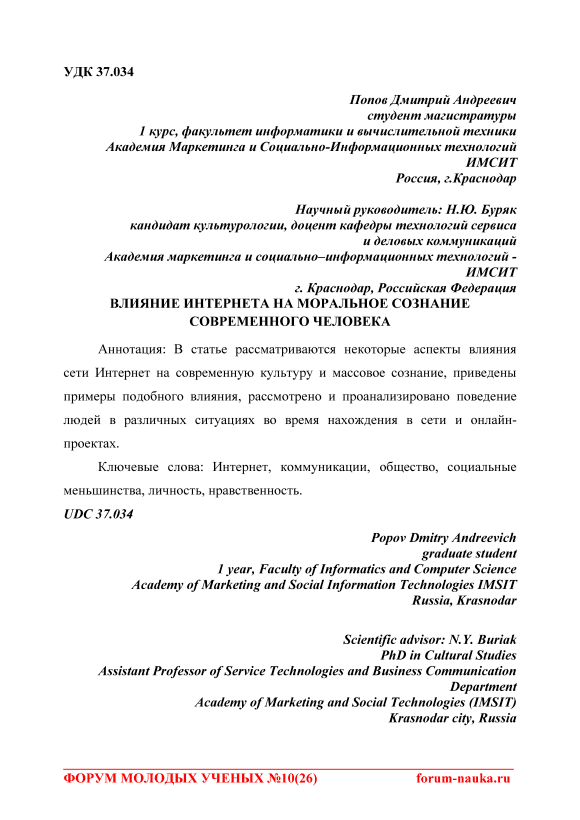 УДК 37.034

Попов Дмитрий Андреевич
студент магистратуры
1 курс, факультет информатики и вычислительной техники
Академия Маркетинга и Социально-Информационных технологий
ИМСИТ
Россия, г.Краснодар

Научный руководитель: Н.Ю. Буряк
кандидат культурологии, доцент кафедры технологий сервиса
и деловых коммуникаций
Академия маркетинга и социально–информационных технологий -
ИМСИТ
г. Краснодар, Российская Федерация

ВЛИЯНИЕ ИНТЕРНЕТА НА МОРАЛЬНОЕ СОЗНАНИЕ
СОВРЕМЕННОГО ЧЕЛОВЕКА

Аннотация: В статье рассматриваются некоторые аспекты влияния сети Интернет на современную культуру и массовое сознание, приведены примеры подобного влияния, рассмотрено и проанализировано поведение людей в различных ситуациях во время нахождения в сети и онлайн-проектах.

Ключевые слова: Интернет, коммуникации, общество, социальные меньшинства, личность, нравственность.

UDC 37.034

Popov Dmitry Andreevich
graduate student
1 year, Faculty of Informatics and Computer Science
Academy of Marketing and Social Information Technologies IMSIT
Russia, Krasnodar

Scientific advisor: N.Y. Buriak
PhD in Cultural Studies
Assistant Professor of Service Technologies and Business Communication
Department
Academy of Marketing and Social Technologies (IMSIT)
Krasnodar city, Russia

ФОРУМ МОЛОДЫХ УЧЕНЫХ №10(26) forum-nauka.ru